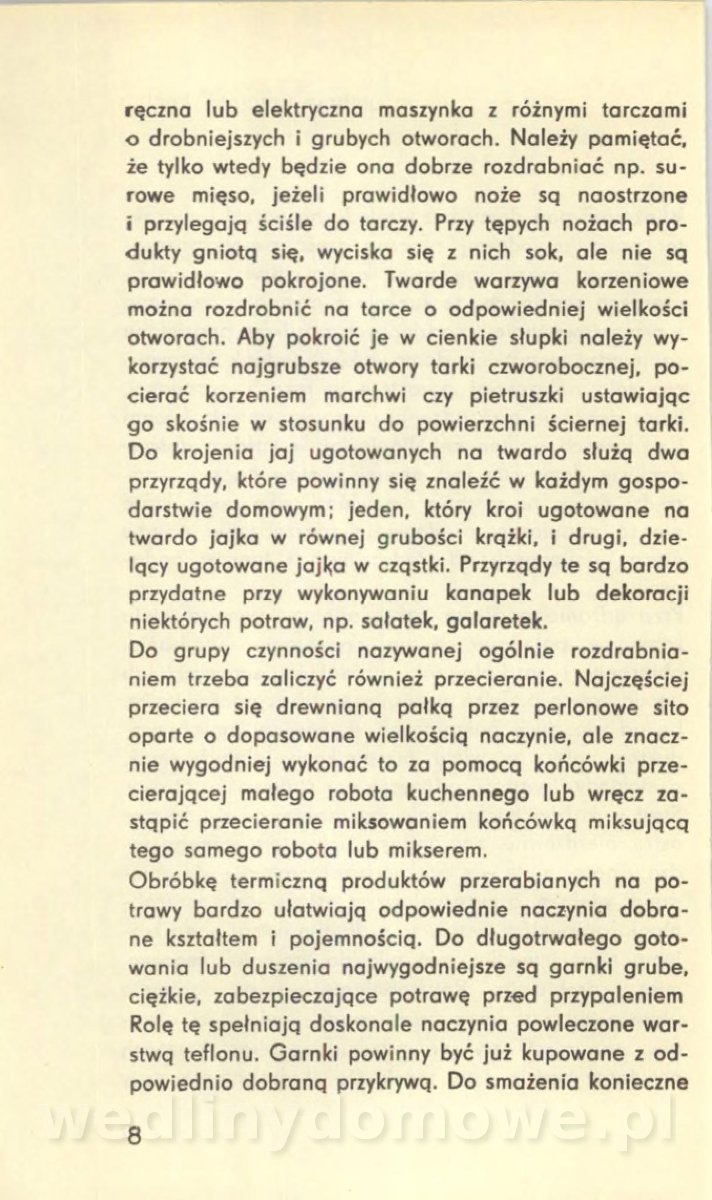 ręczna lub elektryczna maszynka z różnymi tarczami o drobniejszych i grubych otworach. Należy pamiętać, że tylko wtedy będzie ona dobrze rozdrabniać np. surowe mięso, jeżeli prawidłowo noże są naostrzone i przylegają ściśle do tarczy. Przy tępych nożach produkty gniotą się, wyciska się z nich sok, ale nie są prawidłowo pokrojone. Twarde warzywa korzeniowe można rozdrobnić na tarce o odpowiedniej wielkości otworach. Aby pokroić je w cienkie słupki należy wykorzystać najgrubsze otwory tarki czworobocznej, pocierać korzeniem marchwi czy pietruszki ustawiając go skośnie w stosunku do powierzchni ściernej tarki. Do krojenia jaj ugotowanych na twardo służą dwa przyrządy, które powinny się znaleźć w każdym gospodarstwie domowym; jeden, który kroi ugotowane na twardo jajka w równej grubości krążki, i drugi, dzielący ugotowane jajka w cząstki. Przyrządy te są bardzo przydatne przy wykonywaniu kanapek lub dekoracji niektórych potraw, np. sałatek, galaretek.
Do grupy czynności nazywanej ogólnie rozdrabnianiem trzeba zaliczyć również przecieranie. Najczęściej przeciera się drewnianą pałką przez perlonowe sito oparte o dopasowane wielkością naczynie, ale znacznie wygodniej wykonać to za pomocą końcówki przecierającej małego robota kuchennego lub wręcz zastąpić przecieranie miksowaniem końcówką miksującą tego samego robota lub mikserem.
Obróbkę termiczną produktów przerabianych na potrawy bardzo ułatwiają odpowiednie naczynia dobrane kształtem i pojemnością. Do długotrwałego gotowania lub duszenia najwygodniejsze są garnki grube, ciężkie, zabezpieczające potrawę przed przypaleniem Rolę tę spełniają doskonale naczynia powleczone warstwą teflonu. Garnki powinny być już kupowane z odpowiednio dobraną przykrywą. Do smażenia konieczne
wedlinydomowe.pl
8